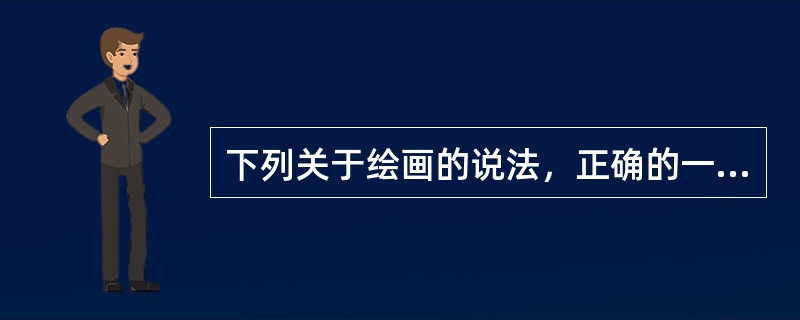 下列关于绘画的说法，正确的一...